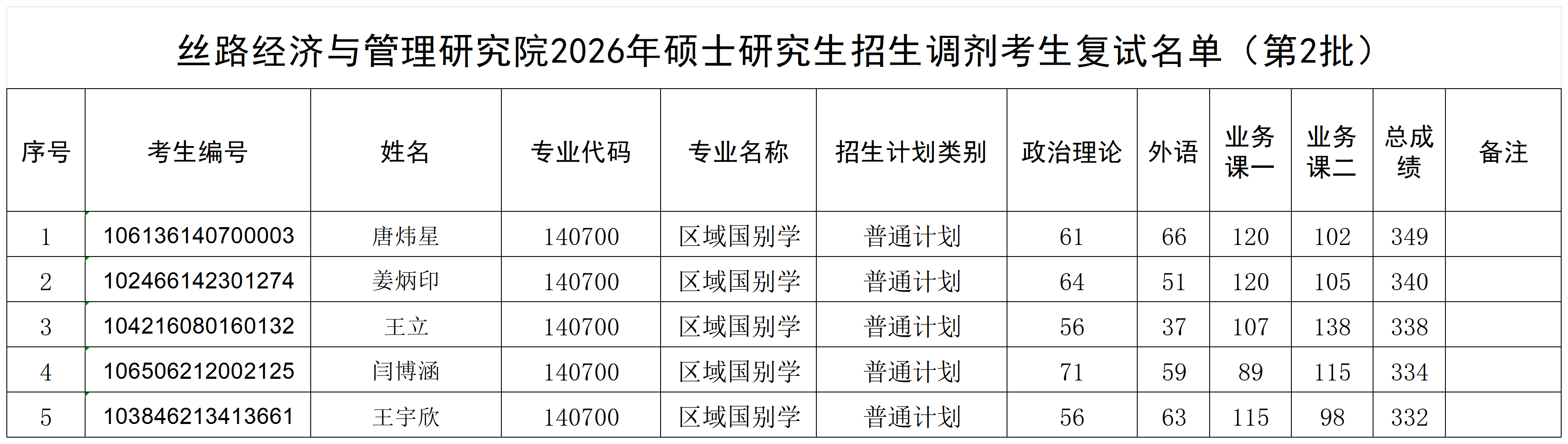 丝路经济与管理研究院2026年硕士研究生招生调剂考生复试名单（第2批）

| 序号 | 考生编号 | 姓名 | 专业代码 | 专业名称 | 招生计划类别 | 政治理论 | 外语 | 业务课一 | 业务课二 | 总成绩 | 备注 |
|---|---|---|---|---|---|---|---|---|---|---|---|
| 1 | 106136140700003 | 唐炜星 | 140700 | 区域国别学 | 普通计划 | 61 | 66 | 120 | 102 | 349 | |
| 2 | 102466142301274 | 姜炳印 | 140700 | 区域国别学 | 普通计划 | 64 | 51 | 120 | 105 | 340 | |
| 3 | 104216080160132 | 王立 | 140700 | 区域国别学 | 普通计划 | 56 | 37 | 107 | 138 | 338 | |
| 4 | 106506212002125 | 闫博涵 | 140700 | 区域国别学 | 普通计划 | 71 | 59 | 89 | 115 | 334 | |
| 5 | 103846213413661 | 王宇欣 | 140700 | 区域国别学 | 普通计划 | 56 | 63 | 115 | 98 | 332 | |